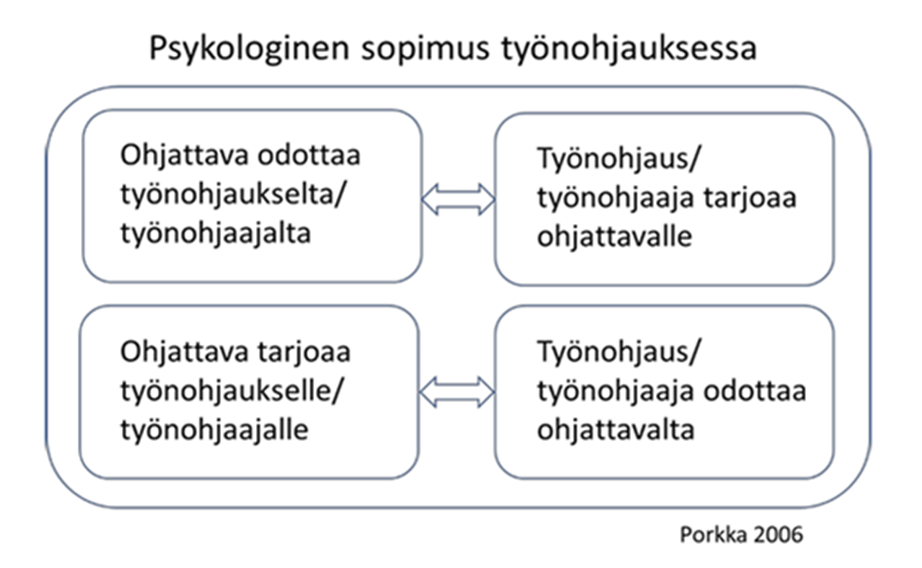 Psykologinen sopimus työnohjauksessa

Ohjattava odottaa työnohjaukselta/ työnohjaajalta

Työnohjaus/ työnohjaaja tarjoaa ohjattavalle

Ohjattava tarjoaa työnohjaukselle/ työnohjaajalle

Työnohjaus/ työnohjaaja odottaa ohjattavalta

Porkka 2006